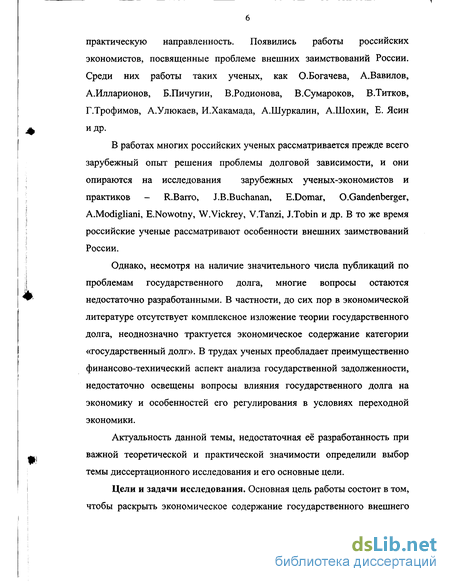 6

практическую направленность. Появились работы российских экономистов, посвященные проблеме внешних заимствований России. Среди них работы таких ученых, как О.Богачева, А.Вавилов, А.Илларионов, Б.Пичугин, В.Родионова, В.Сумароков, В.Титков, Г.Трофимов, А.Улюкаев, И.Хакамада, А.Шуркалин, А.Шохин, Е. Ясин и др.

В работах многих российских ученых рассматривается прежде всего зарубежный опыт решения проблемы долговой зависимости, и они опираются на исследования зарубежных ученых-экономистов и практиков – R.Barro, J.B.Buchanan, E.Domar, O.Gandenberger, A.Modigliani, E.Nowotny, W.Vickrey, V.Tanzi, J.Tobin и др. В то же время российские ученые рассматривают особенности внешних заимствований России.

Однако, несмотря на наличие значительного числа публикаций по проблемам государственного долга, многие вопросы остаются недостаточно разработанными. В частности, до сих пор в экономической литературе отсутствует комплексное изложение теории государственного долга, неоднозначно трактуется экономическое содержание категории «государственный долг». В трудах ученых преобладает преимущественно финансово-технический аспект анализа государственной задолженности, недостаточно освещены вопросы влияния государственного долга на экономику и особенностей его регулирования в условиях переходной экономики.

Актуальность данной темы, недостаточная её разработанность при важной теоретической и практической значимости определили выбор темы диссертационного исследования и его основные цели.

Цели и задачи исследования. Основная цель работы состоит в том, чтобы раскрыть экономическое содержание государственного внешнего

dsLib.net
библиотека диссертаций